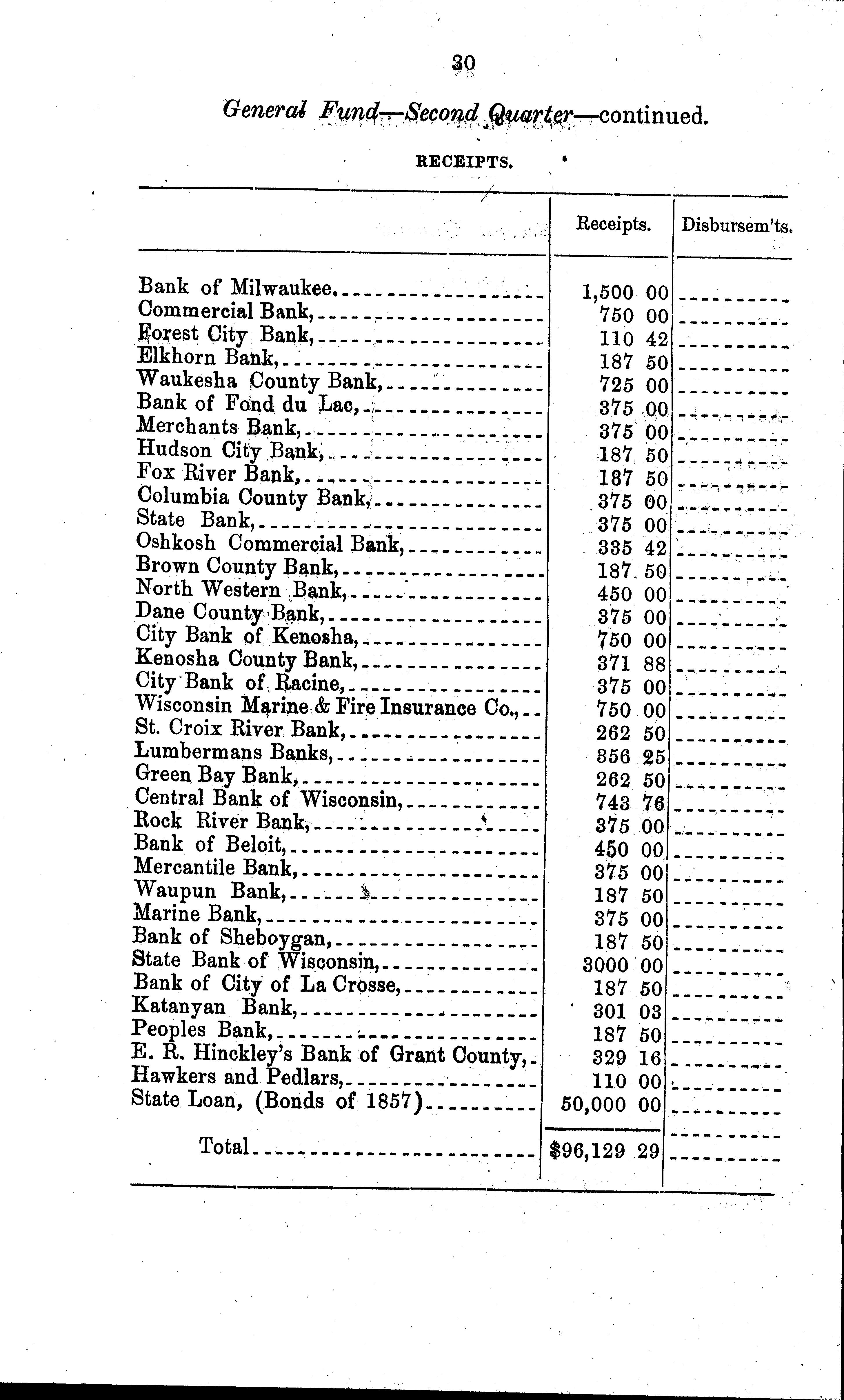 30

General Fund—Second Quarter—continued.

RECEIPTS.

| | Receipts. | Disbursem'ts. |
|---|---|---|
| Bank of Milwaukee. | 1,500 00 | |
| Commercial Bank, | 750 00 | |
| Forest City Bank, | 110 42 | |
| Elkhorn Bank, | 187 50 | |
| Waukesha County Bank, | 725 00 | |
| Bank of Fond du Lac, | 375 00 | |
| Merchants Bank, | 375 00 | |
| Hudson City Bank, | 187 50 | |
| Fox River Bank, | 187 50 | |
| Columbia County Bank, | 375 00 | |
| State Bank, | 375 00 | |
| Oshkosh Commercial Bank, | 335 42 | |
| Brown County Bank, | 187 50 | |
| North Western Bank, | 450 00 | |
| Dane County Bank, | 375 00 | |
| City Bank of Kenosha, | 750 00 | |
| Kenosha County Bank, | 371 88 | |
| City Bank of Racine, | 375 00 | |
| Wisconsin Marine & Fire Insurance Co., | 750 00 | |
| St. Croix River Bank, | 262 50 | |
| Lumbermans Banks, | 356 25 | |
| Green Bay Bank, | 262 50 | |
| Central Bank of Wisconsin, | 743 76 | |
| Rock River Bank, | 375 00 | |
| Bank of Beloit, | 450 00 | |
| Mercantile Bank, | 375 00 | |
| Waupun Bank, | 187 50 | |
| Marine Bank, | 375 00 | |
| Bank of Sheboygan, | 187 50 | |
| State Bank of Wisconsin, | 3000 00 | |
| Bank of City of La Crosse, | 187 50 | |
| Katanyan Bank, | 301 03 | |
| Peoples Bank, | 187 50 | |
| E. R. Hinckley's Bank of Grant County, | 329 16 | |
| Hawkers and Pedlars, | 110 00 | |
| State Loan, (Bonds of 1857) | 50,000 00 | |
| Total | $96,129 29 | |